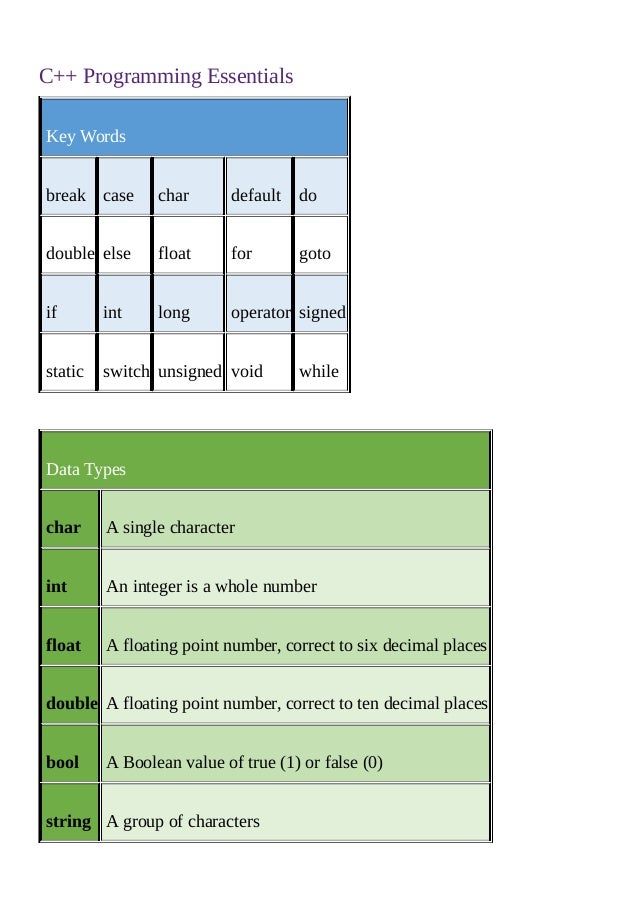 C++ Programming Essentials

| Key Words | | | | |
|---|---|---|---|---|
| break | case | char | default | do |
| double | else | float | for | goto |
| if | int | long | operator | signed |
| static | switch | unsigned | void | while |

| Data Types | |
|---|---|
| **char** | A single character |
| **int** | An integer is a whole number |
| **float** | A floating point number, correct to six decimal places |
| **double** | A floating point number, correct to ten decimal places |
| **bool** | A Boolean value of true (1) or false (0) |
| **string** | A group of characters |